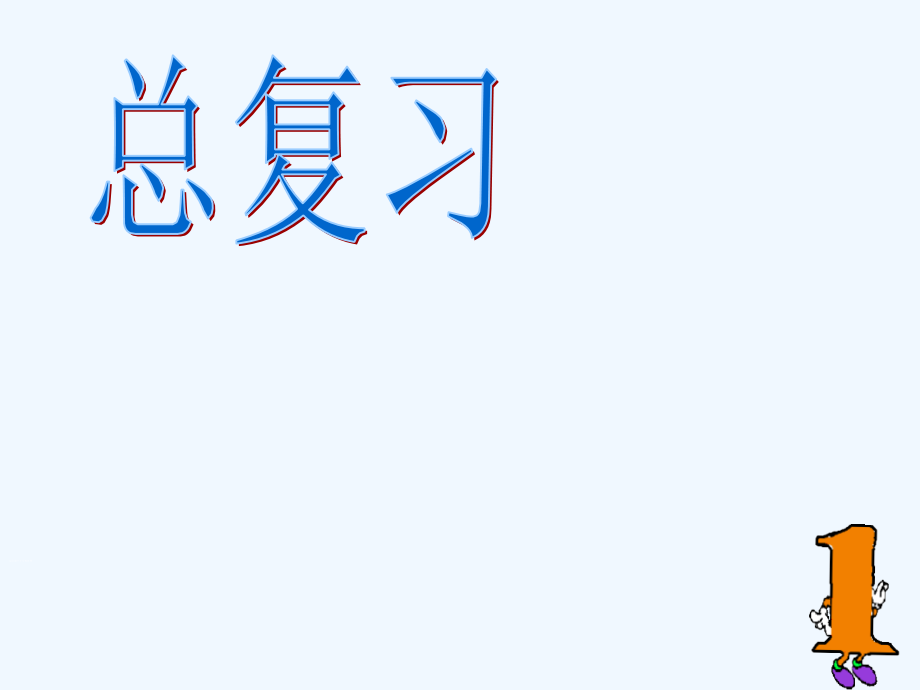 总复习

1